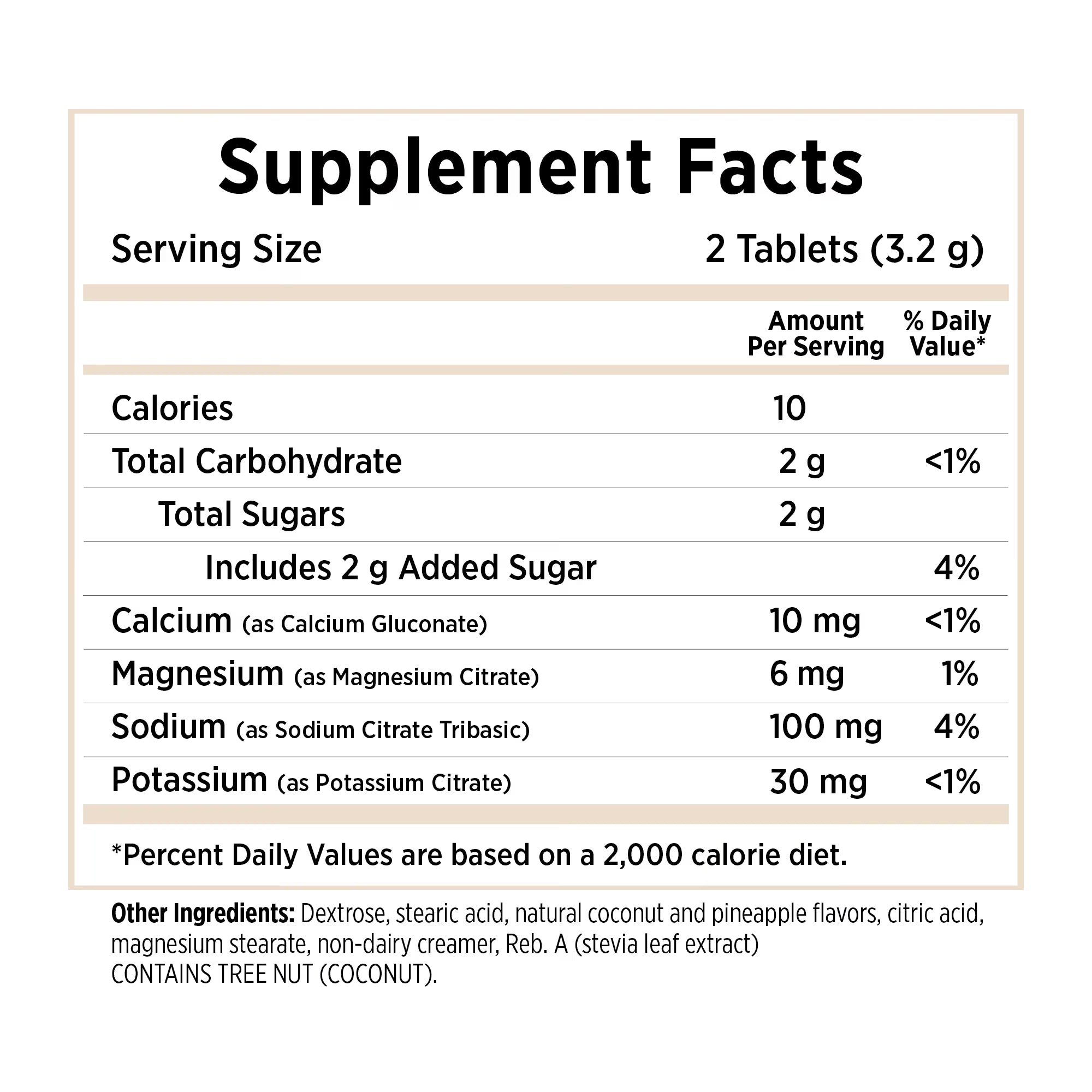 Supplement Facts

Serving Size 2 Tablets (3.2 g)

|  | Amount Per Serving | % Daily Value* |
|---|---|---|
| Calories | 10 |  |
| Total Carbohydrate | 2 g | <1% |
| Total Sugars | 2 g |  |
| Includes 2 g Added Sugar |  | 4% |
| Calcium (as Calcium Gluconate) | 10 mg | <1% |
| Magnesium (as Magnesium Citrate) | 6 mg | 1% |
| Sodium (as Sodium Citrate Tribasic) | 100 mg | 4% |
| Potassium (as Potassium Citrate) | 30 mg | <1% |

*Percent Daily Values are based on a 2,000 calorie diet.

Other Ingredients: Dextrose, stearic acid, natural coconut and pineapple flavors, citric acid, magnesium stearate, non-dairy creamer, Reb. A (stevia leaf extract)
CONTAINS TREE NUT (COCONUT).